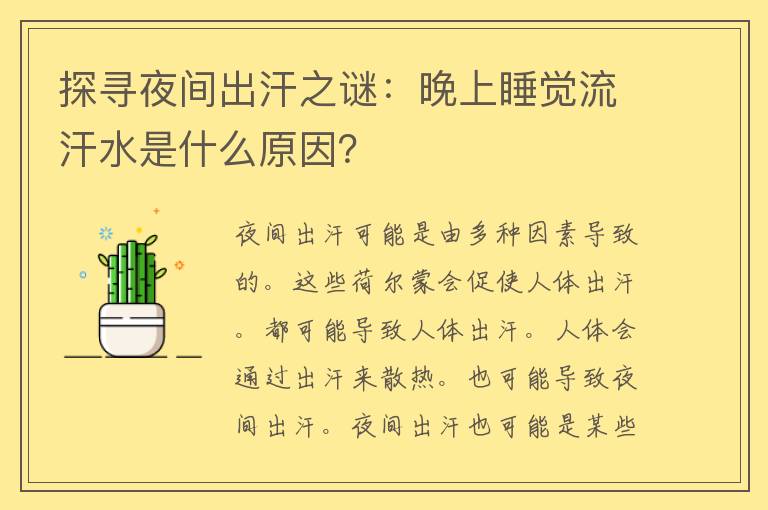 探寻夜间出汗之谜：晚上睡觉流汗水是什么原因？

夜间出汗可能是由多种因素导致的。这些荷尔蒙会促使人体出汗。都可能导致人体出汗。人体会通过出汗来散热。也可能导致夜间出汗。夜间出汗也可能是某些